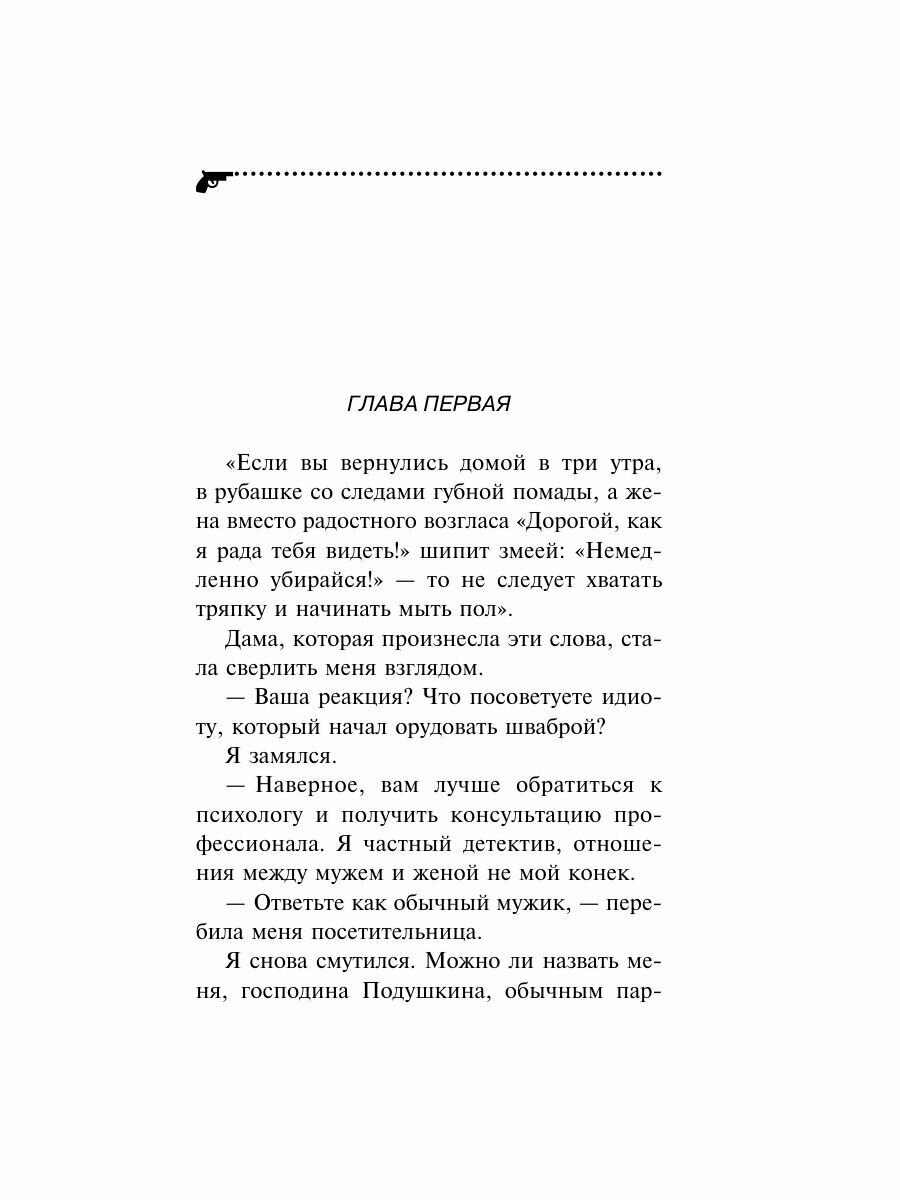 ГЛАВА ПЕРВАЯ

«Если вы вернулись домой в три утра, в рубашке со следами губной помады, а жена вместо радостного возгласа «Дорогой, как я рада тебя видеть!» шипит змеей: «Немедленно убирайся!» — то не следует хватать тряпку и начинать мыть пол».

Дама, которая произнесла эти слова, стала сверлить меня взглядом.

— Ваша реакция? Что посоветуете идиоту, который начал орудовать шваброй?

Я замялся.

— Наверное, вам лучше обратиться к психологу и получить консультацию профессионала. Я частный детектив, отношения между мужем и женой не мой конек.

— Ответьте как обычный мужик, — перебила меня посетительница.

Я снова смутился. Можно ли назвать меня, господина Подушкина, обычным пар-